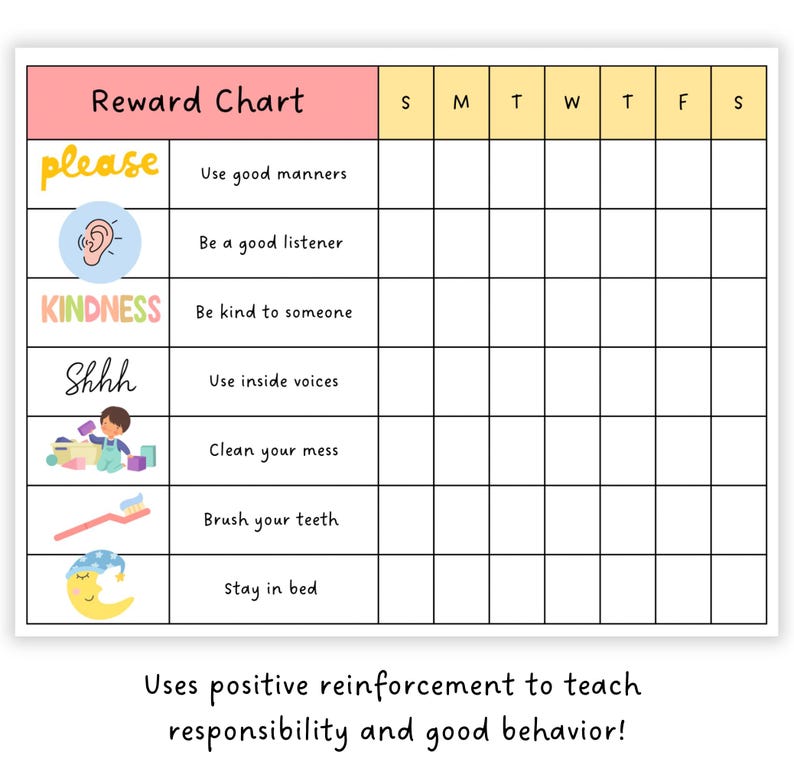 | Reward Chart | | S | M | T | W | T | F | S |
|---|---|---|---|---|---|---|---|---|
| please | Use good manners | | | | | | | |
| | Be a good listener | | | | | | | |
| KINDNESS | Be kind to someone | | | | | | | |
| Shhh | Use inside voices | | | | | | | |
| | Clean your mess | | | | | | | |
| | Brush your teeth | | | | | | | |
| | Stay in bed | | | | | | | |

Uses positive reinforcement to teach responsibility and good behavior!